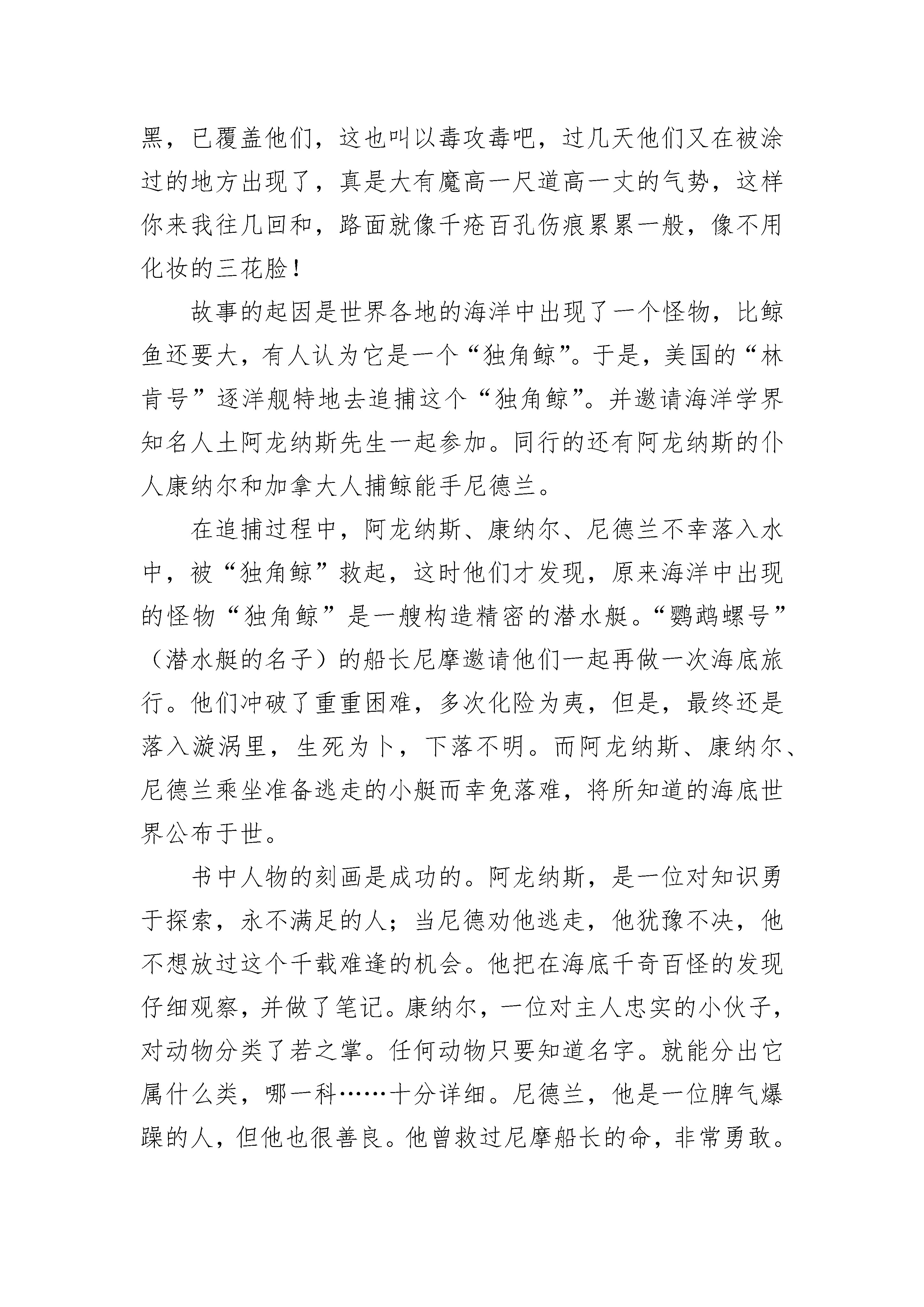 黑，已覆盖他们，这也叫以毒攻毒吧，过几天他们又在被涂过的地方出现了，真是大有魔高一尺道高一丈的气势，这样你来我往几回和，路面就像千疮百孔伤痕累累一般，像不用化妆的三花脸！

故事的起因是世界各地的海洋中出现了一个怪物，比鲸鱼还要大，有人认为它是一个“独角鲸”。于是，美国的“林肯号”逐洋舰特地去追捕这个“独角鲸”。并邀请海洋学界知名人土阿龙纳斯先生一起参加。同行的还有阿龙纳斯的仆人康纳尔和加拿大人捕鲸能手尼德兰。

在追捕过程中，阿龙纳斯、康纳尔、尼德兰不幸落入水中，被“独角鲸”救起，这时他们才发现，原来海洋中出现的怪物“独角鲸”是一艘构造精密的潜水艇。“鹦鹉螺号”（潜水艇的名子）的船长尼摩邀请他们一起再做一次海底旅行。他们冲破了重重困难，多次化险为夷，但是，最终还是落入漩涡里，生死为卜，下落不明。而阿龙纳斯、康纳尔、尼德兰乘坐准备逃走的小艇而幸免落难，将所知道的海底世界公布于世。

书中人物的刻画是成功的。阿龙纳斯，是一位对知识勇于探索，永不满足的人；当尼德劝他逃走，他犹豫不决，他不想放过这个千载难逢的机会。他把在海底千奇百怪的发现仔细观察，并做了笔记。康纳尔，一位对主人忠实的小伙子，对动物分类了若之掌。任何动物只要知道名字。就能分出它属什么类，哪一科……十分详细。尼德兰，他是一位脾气爆躁的人，但他也很善良。他曾救过尼摩船长的命，非常勇敢。